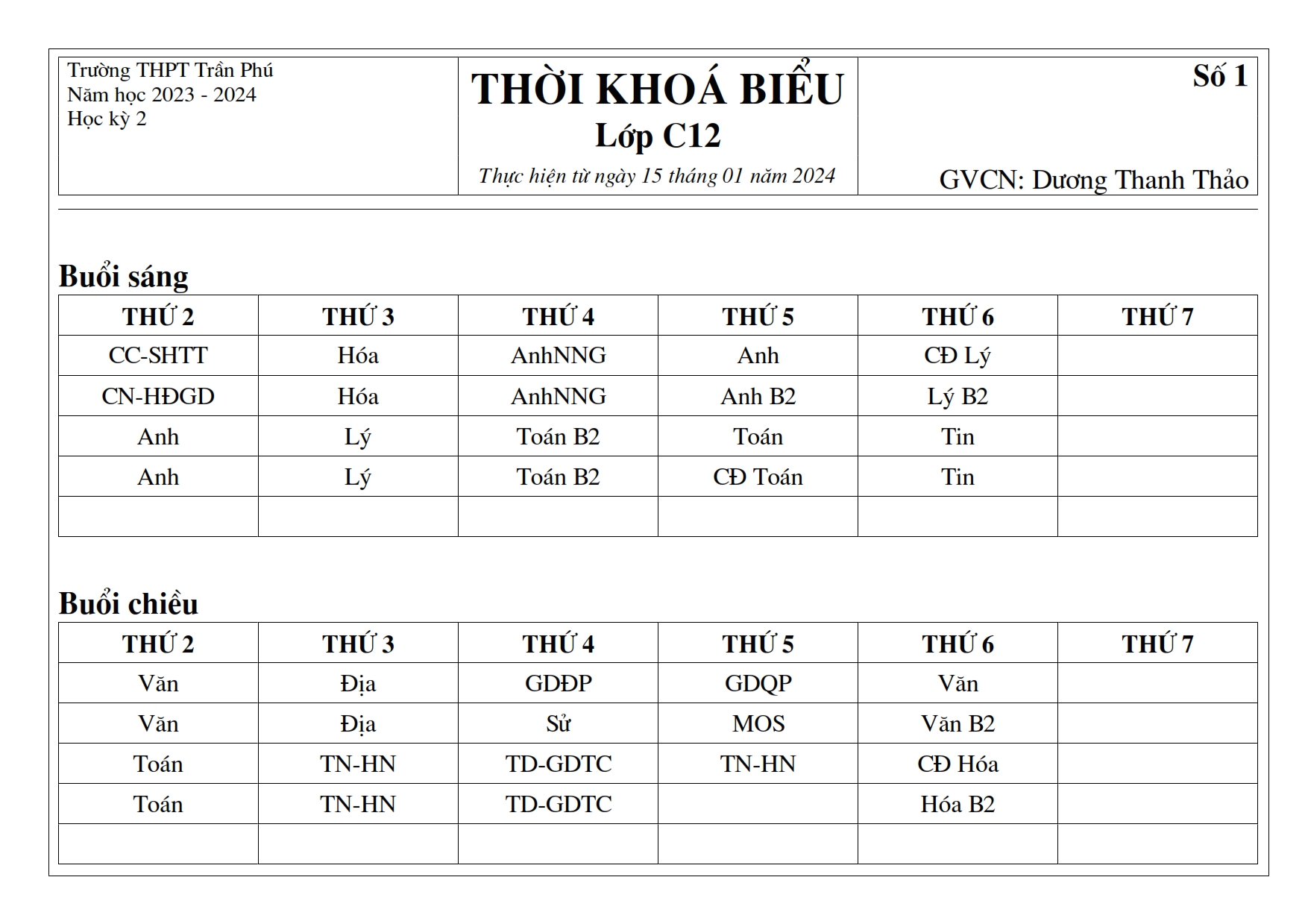 Trường THPT Trần Phú
Năm học 2023 - 2024
Học kỳ 2

THỜI KHOÁ BIỂU
Lớp C12
Thực hiện từ ngày 15 tháng 01 năm 2024

Số 1

GVCN: Dương Thanh Thảo

Buổi sáng

| THỨ 2 | THỨ 3 | THỨ 4 | THỨ 5 | THỨ 6 | THỨ 7 |
|---|---|---|---|---|---|
| CC-SHTT | Hóa | AnhNNG | Anh | CĐ Lý | |
| CN-HĐGD | Hóa | AnhNNG | Anh B2 | Lý B2 | |
| Anh | Lý | Toán B2 | Toán | Tin | |
| Anh | Lý | Toán B2 | CĐ Toán | Tin | |
| | | | | | |

Buổi chiều

| THỨ 2 | THỨ 3 | THỨ 4 | THỨ 5 | THỨ 6 | THỨ 7 |
|---|---|---|---|---|---|
| Văn | Địa | GDĐP | GDQP | Văn | |
| Văn | Địa | Sử | MOS | Văn B2 | |
| Toán | TN-HN | TD-GDTC | TN-HN | CĐ Hóa | |
| Toán | TN-HN | TD-GDTC | | Hóa B2 | |
| | | | | | |